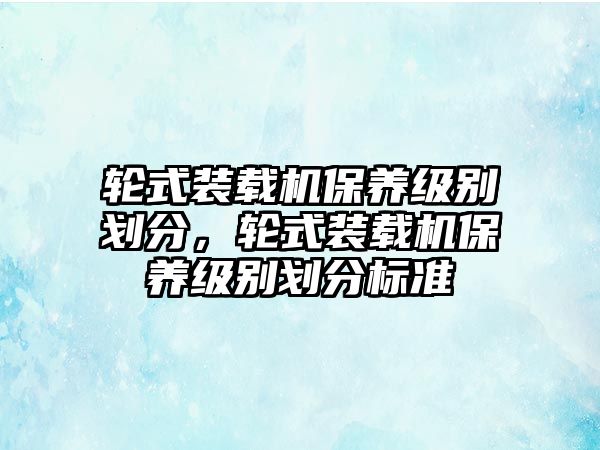 轮式装载机保养级别划分，轮式装载机保养级别划分标准